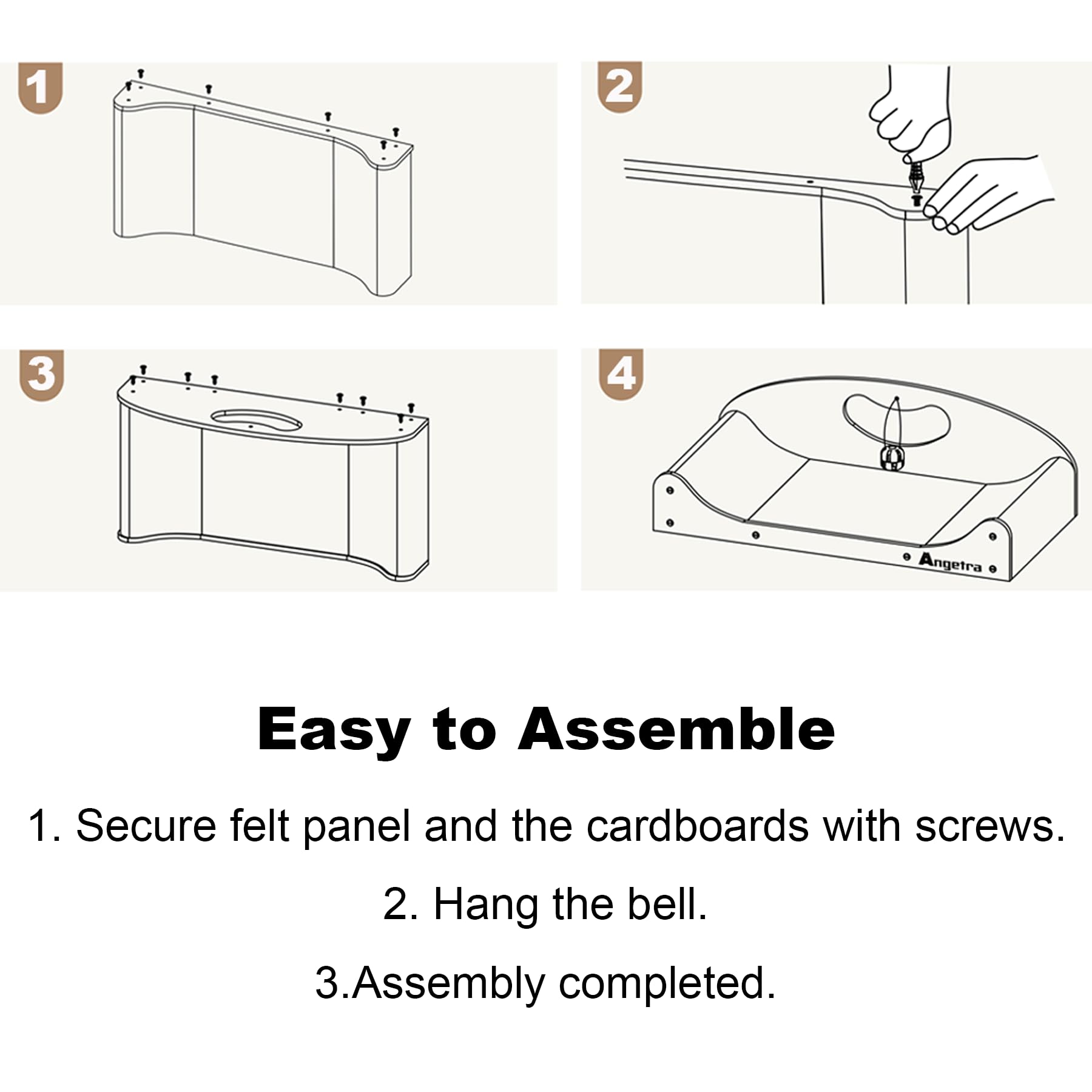 1

2

3

4

Angetra

Easy to Assemble

1. Secure felt panel and the cardboards with screws.

2. Hang the bell.

3.Assembly completed.